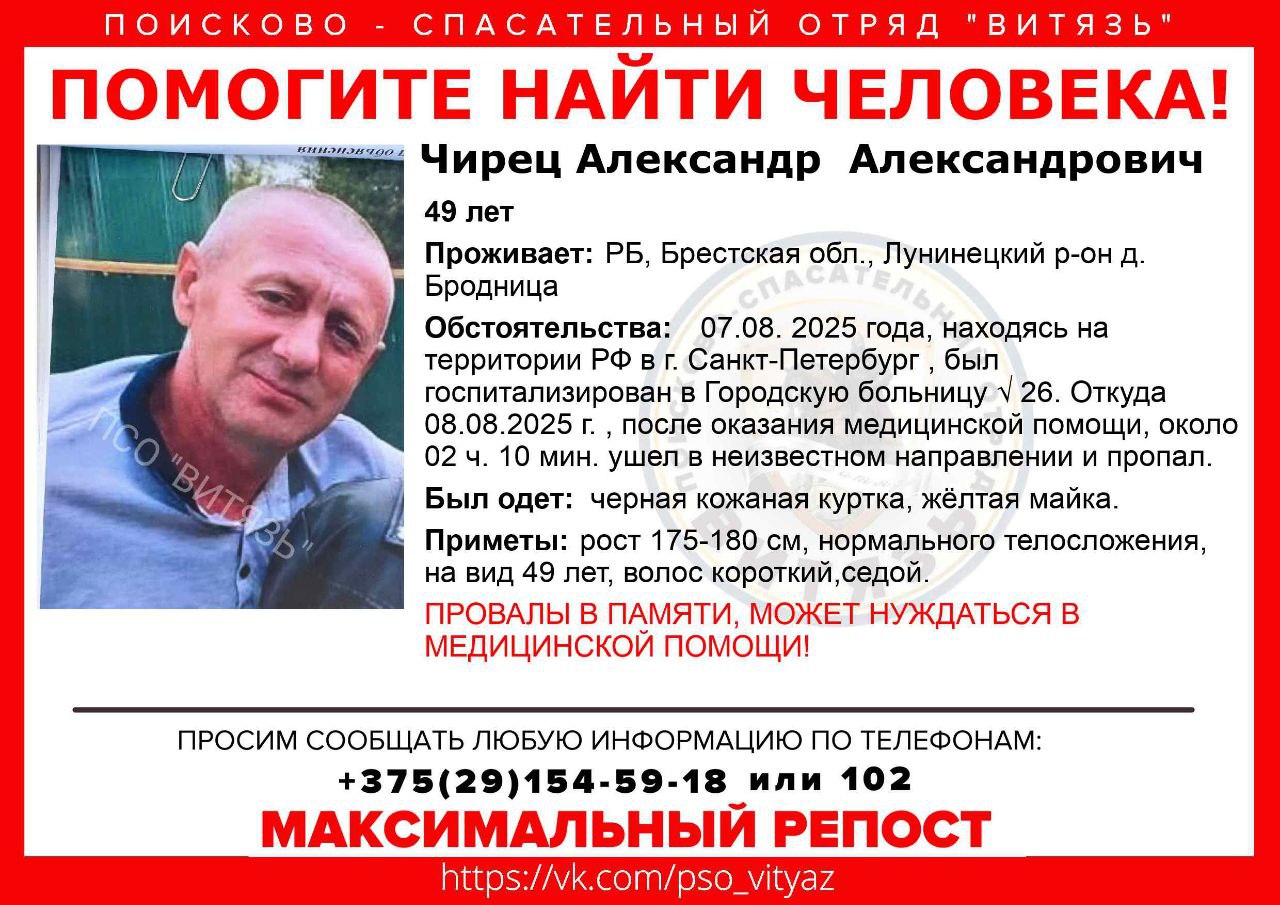 ПОИСКОВО - СПАСАТЕЛЬНЫЙ ОТРЯД "ВИТЯЗЬ"

ПОМОГИТЕ НАЙТИ ЧЕЛОВЕКА!

Чирец Александр Александрович

49 лет

Проживает: РБ, Брестская обл., Лунинецкий р-он д. Бродница

Обстоятельства: 07.08. 2025 года, находясь на территории РФ в г. Санкт-Петербург , был госпитализирован в Городскую больницу √ 26. Откуда 08.08.2025 г. , после оказания медицинской помощи, около 02 ч. 10 мин. ушел в неизвестном направлении и пропал.

Был одет: черная кожаная куртка, жёлтая майка.

Приметы: рост 175-180 см, нормального телосложения, на вид 49 лет, волос короткий,седой.

ПРОВАЛЫ В ПАМЯТИ, МОЖЕТ НУЖДАТЬСЯ В МЕДИЦИНСКОЙ ПОМОЩИ!

ПРОСИМ СООБЩАТЬ ЛЮБУЮ ИНФОРМАЦИЮ ПО ТЕЛЕФОНАМ:

+375(29)154-59-18 или 102

МАКСИМАЛЬНЫЙ РЕПОСТ

https://vk.com/pso_vityaz

ПСО "ВИТЯЗЬ"